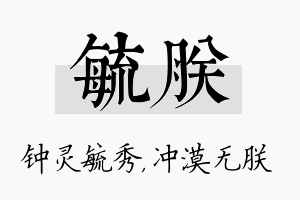 毓朕

钟灵毓秀，冲漠无朕